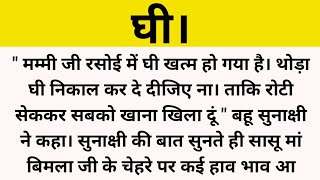 घी।

" मम्मी जी रसोई में घी खत्म हो गया है। थोड़ा घी निकाल कर दे दीजिए ना। ताकि रोटी सेककर सबको खाना खिला दूं " बहू सुनाक्षी ने कहा। सुनाक्षी की बात सुनते ही सासू मां बिमला जी के चेहरे पर कई हाव भाव आ